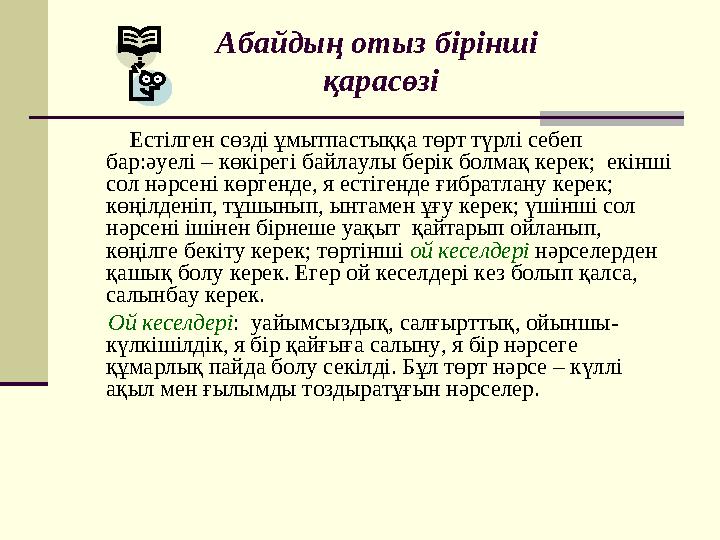 Абайдың отыз бірінші қарасөзі

Естілген сөзді ұмытпастыққа төрт түрлі себеп бар:әуелі – көкірегі байлаулы берік болмақ керек; екінші сол нәрсені көргенде, я естігенде ғибратлану керек; көңілденіп, тұшынып, ынтамен ұғу керек; үшінші сол нәрсені ішінен бірнеше уақыт қайтарып ойланып, көңілге бекіту керек; төртінші ой кеселдері нәрселерден қашық болу керек. Егер ой кеселдері кез болып қалса, салынбау керек.

Ой кеселдері: уайымсыздық, салғырттық, ойыншы-күлкішілдік, я бір қайғыға салыну, я бір нәрсеге құмарлық пайда болу секілді. Бұл төрт нәрсе – күллі ақыл мен ғылымды тоздыратұғын нәрселер.